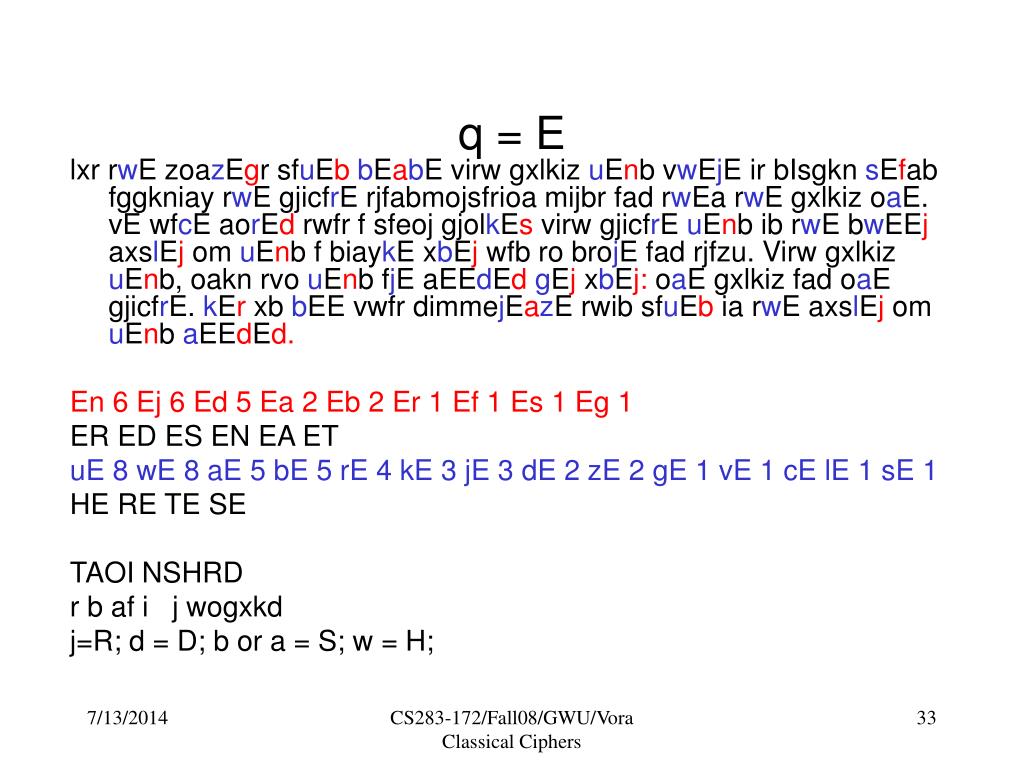 q = E

lxr rwE zoazEgr sfuEb bEabE virw gxlkiz uEnb vwEjE ir bIsgkn sEfab fggkniay rwE gjicfrE rjfabmojsfrioa mijbr fad rwEa rwE gxlkiz oaE. vE wfcE aorEd rwfr f sfeoj gjolkEs virw gjicfrE uEnb ib rwE bwEEj axslEj om uEnb f biaykE xbEj wfb ro brojE fad rjfzu. Virw gxlkiz uEnb, oakn rvo uEnb fjE aEEdEd gEj xbEj: oaE gxlkiz fad oaE gjicfrE. kEr xb bEE vwfr dimmejEazE rwib sfuEb ia rwE axslEj om uEnb aEEdEd.

En 6 Ej 6 Ed 5 Ea 2 Eb 2 Er 1 Ef 1 Es 1 Eg 1
ER ED ES EN EA ET
uE 8 wE 8 aE 5 bE 5 rE 4 kE 3 jE 3 dE 2 zE 2 gE 1 vE 1 cE lE 1 sE 1
HE RE TE SE

TAOI NSHRD
r b af i j wogxkd
j=R; d = D; b or a = S; w = H;

7/13/2014

CS283-172/Fall08/GWU/Vora
Classical Ciphers

33